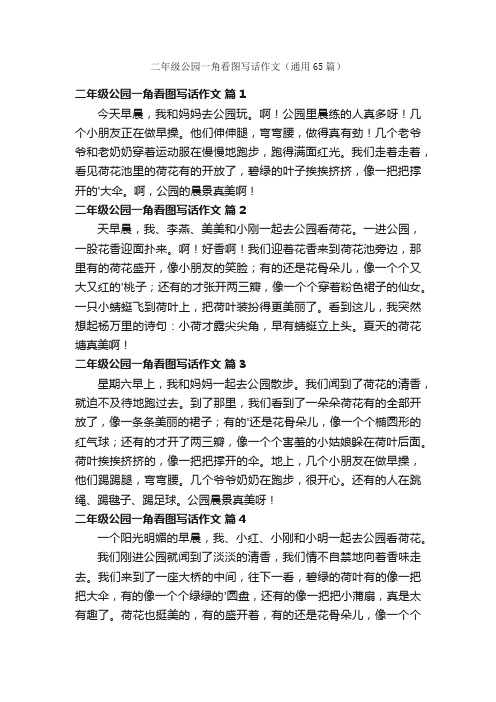 二年级公园一角看图写话作文（通用65篇）

二年级公园一角看图写话作文 篇1

今天早晨，我和妈妈去公园玩。啊！公园里晨练的人真多呀！几个小朋友正在做早操。他们伸伸腿，弯弯腰，做得真有劲！几个老爷爷和老奶奶穿着运动服在慢慢地跑步，跑得满面红光。我们走着走着，看见荷花池里的荷花有的开放了，碧绿的叶子挨挨挤挤，像一把把撑开的'大伞。啊，公园的晨景真美啊！

二年级公园一角看图写话作文 篇2

天早晨，我、李燕、美美和小刚一起去公园看荷花。一进公园，一股花香迎面扑来。啊！好香啊！我们迎着花香来到荷花池旁边，那里有的荷花盛开，像小朋友的笑脸；有的还是花骨朵儿，像一个个又大又红的'桃子；还有的才张开两三瓣，像一个个穿着粉色裙子的仙女。一只小蜻蜓飞到荷叶上，把荷叶装扮得更美丽了。看到这儿，我突然想起杨万里的诗句：小荷才露尖尖角，早有蜻蜓立上头。夏天的荷花塘真美啊！

二年级公园一角看图写话作文 篇3

星期六早上，我和妈妈一起去公园散步。我们闻到了荷花的清香，就迫不及待地跑过去。到了那里，我们看到了一朵朵荷花有的全部开放了，像一条条美丽的裙子；有的'还是花骨朵儿，像一个个椭圆形的红气球；还有的才开了两三瓣，像一个个害羞的小姑娘躲在荷叶后面。荷叶挨挨挤挤的，像一把把撑开的伞。地上，几个小朋友在做早操，他们踢踢腿，弯弯腰。几个爷爷奶奶在跑步，很开心。还有的人在跳绳、踢毽子、踢足球。公园晨景真美呀！

二年级公园一角看图写话作文 篇4

一个阳光明媚的早晨，我、小红、小刚和小明一起去公园看荷花。

我们刚进公园就闻到了淡淡的清香，我们情不自禁地向着香味走去。我们来到了一座大桥的中间，往下一看，碧绿的荷叶有的像一把把大伞，有的像一个个绿绿的'圆盘，还有的像一把把小蒲扇，真是太有趣了。荷花也挺美的，有的盛开着，有的还是花骨朵儿，像一个个